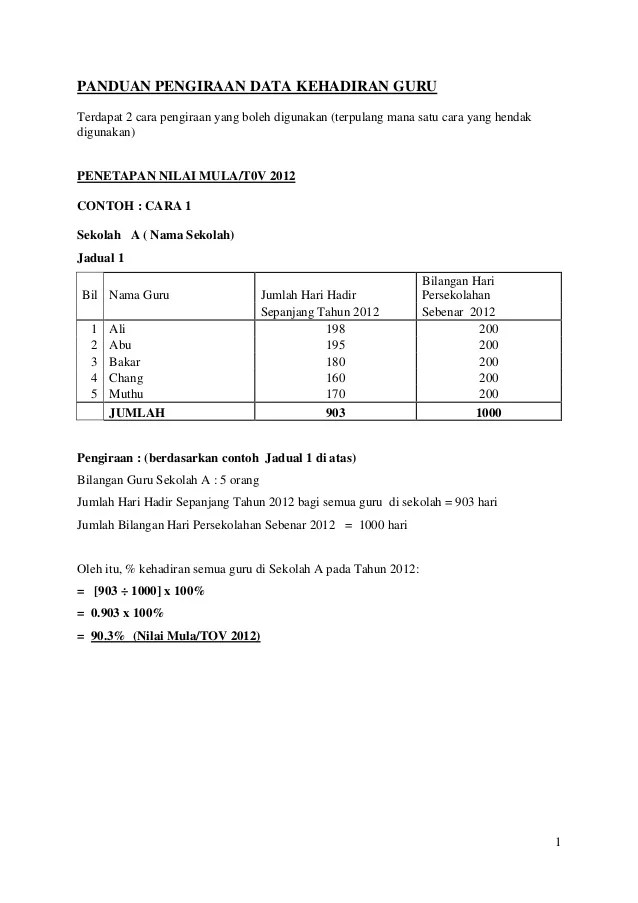 PANDUAN PENGIRAAN DATA KEHADIRAN GURU

Terdapat 2 cara pengiraan yang boleh digunakan (terpulang mana satu cara yang hendak digunakan)

PENETAPAN NILAI MULA/T0V 2012

CONTOH : CARA 1

Sekolah A ( Nama Sekolah)

Jadual 1

| Bil | Nama Guru | Jumlah Hari Hadir Sepanjang Tahun 2012 | Bilangan Hari Persekolahan Sebenar 2012 |
|---|---|---|---|
| 1 | Ali | 198 | 200 |
| 2 | Abu | 195 | 200 |
| 3 | Bakar | 180 | 200 |
| 4 | Chang | 160 | 200 |
| 5 | Muthu | 170 | 200 |
| | JUMLAH | 903 | 1000 |

Pengiraan : (berdasarkan contoh Jadual 1 di atas)

Bilangan Guru Sekolah A : 5 orang

Jumlah Hari Hadir Sepanjang Tahun 2012 bagi semua guru di sekolah = 903 hari

Jumlah Bilangan Hari Persekolahan Sebenar 2012 = 1000 hari

Oleh itu, % kehadiran semua guru di Sekolah A pada Tahun 2012:

= [903 ÷ 1000] x 100%

= 0.903 x 100%

= 90.3% (Nilai Mula/TOV 2012)

1